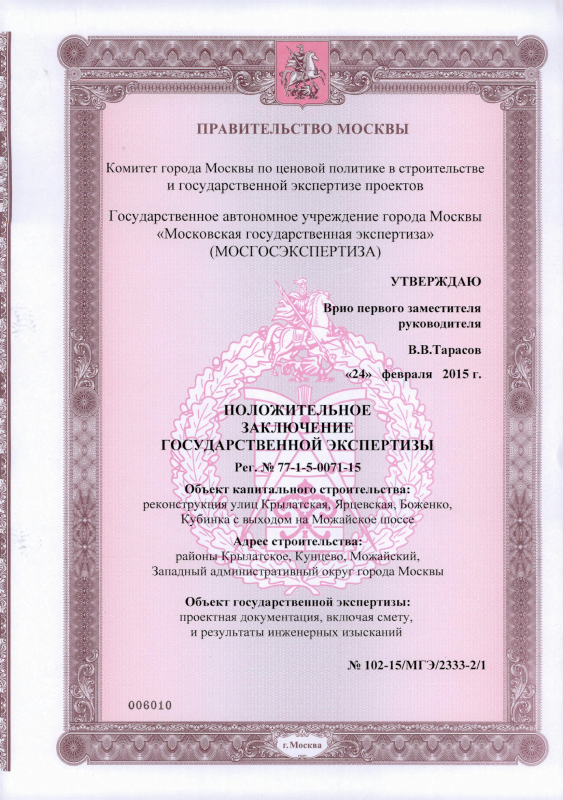 ПРАВИТЕЛЬСТВО МОСКВЫ

Комитет города Москвы по ценовой политике в строительстве и государственной экспертизе проектов

Государственное автономное учреждение города Москвы «Московская государственная экспертиза» (МОСГОСЭКСПЕРТИЗА)

УТВЕРЖДАЮ

Врио первого заместителя руководителя

В.В.Тарасов

«24» февраля 2015 г.

ПОЛОЖИТЕЛЬНОЕ ЗАКЛЮЧЕНИЕ ГОСУДАРСТВЕННОЙ ЭКСПЕРТИЗЫ

Рег. № 77-1-5-0071-15

Объект капитального строительства:
реконструкция улиц Крылатская, Ярцевская, Боженко, Кубинка с выходом на Можайское шоссе

Адрес строительства:
районы Крылатское, Кунцево, Можайский, Западный административный округ города Москвы

Объект государственной экспертизы:
проектная документация, включая смету, и результаты инженерных изысканий

№ 102-15/МГЭ/2333-2/1

006010

г.Москва